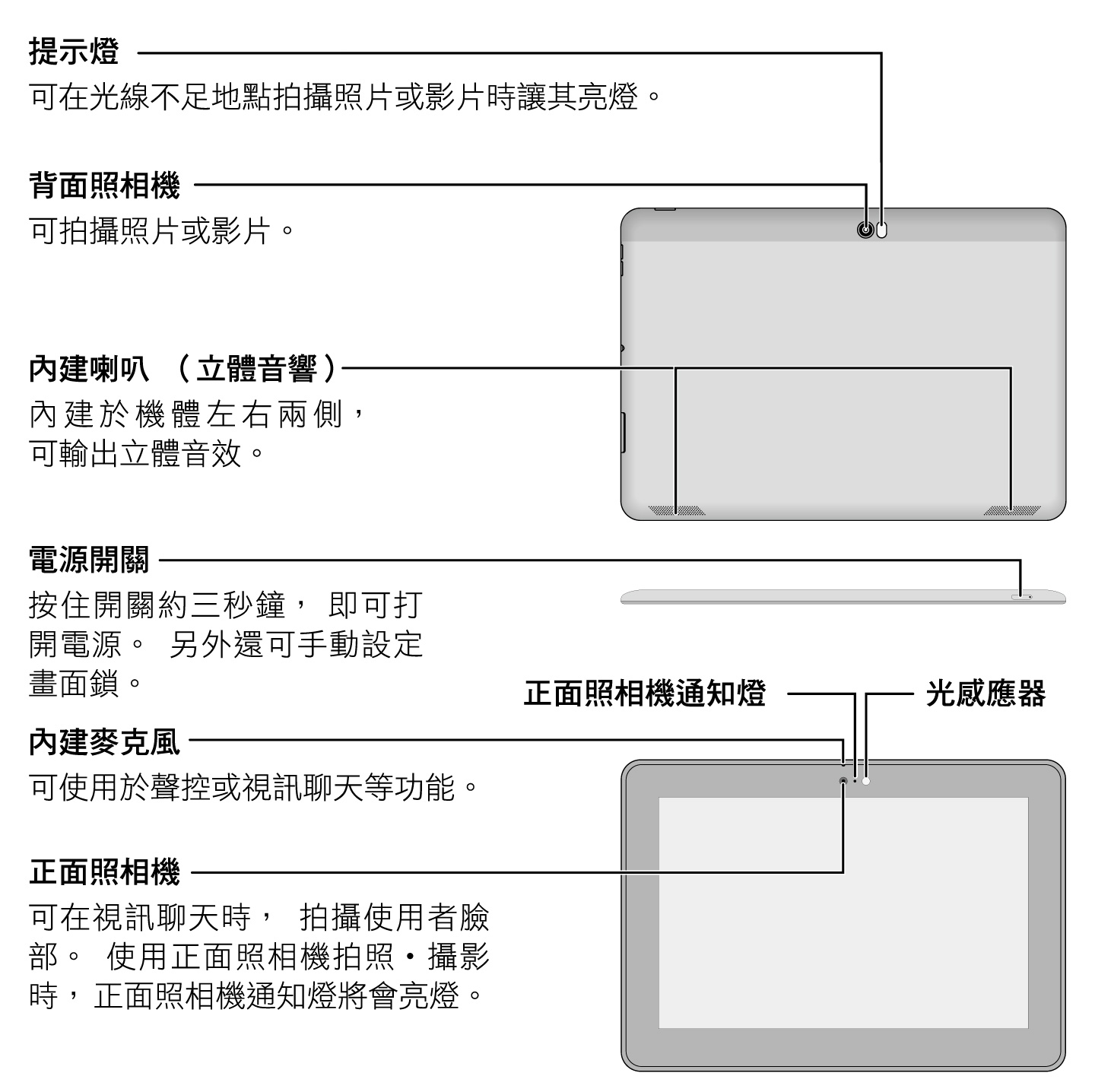 提示燈

可在光線不足地點拍攝照片或影片時讓其亮燈。

背面照相機

可拍攝照片或影片。

內建喇叭 （立體音響）

內建於機體左右兩側，可輸出立體音效。

電源開關

按住開關約三秒鐘， 即可打開電源。 另外還可手動設定畫面鎖。

正面照相機通知燈

光感應器

內建麥克風

可使用於聲控或視訊聊天等功能。

正面照相機

可在視訊聊天時， 拍攝使用者臉部。 使用正面照相機拍照・攝影時，正面照相機通知燈將會亮燈。